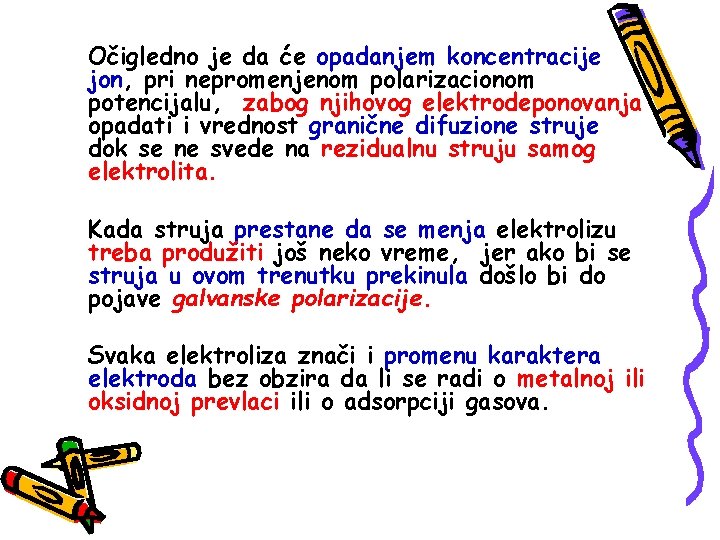 Očigledno je da će opadanjem koncentracije jon, pri nepromenjenom polarizacionom potencijalu, zabog njihovog elektrodeponovanja opadati i vrednost granične difuzione struje dok se ne svede na rezidualnu struju samog elektrolita.

Kada struja prestane da se menja elektrolizu treba produžiti još neko vreme, jer ako bi se struja u ovom trenutku prekinula došlo bi do pojave galvanske polarizacije.

Svaka elektroliza znači i promenu karaktera elektroda bez obzira da li se radi o metalnoj ili oksidnoj prevlaci ili o adsorpciji gasova.